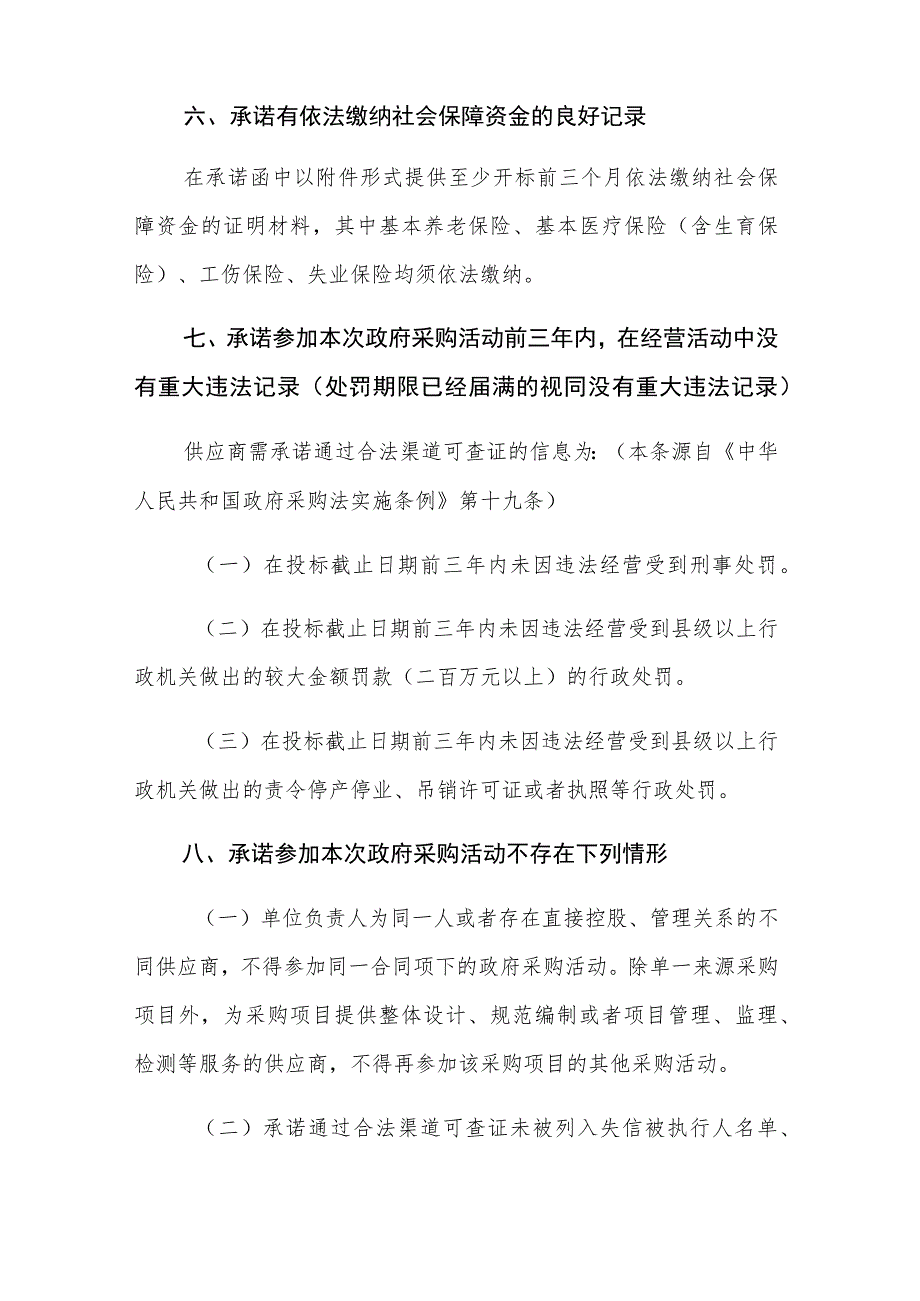 六、承诺有依法缴纳社会保障资金的良好记录

在承诺函中以附件形式提供至少开标前三个月依法缴纳社会保障资金的证明材料，其中基本养老保险、基本医疗保险（含生育保险）、工伤保险、失业保险均须依法缴纳。

七、承诺参加本次政府采购活动前三年内，在经营活动中没有重大违法记录（处罚期限已经届满的视同没有重大违法记录）

供应商需承诺通过合法渠道可查证的信息为：（本条源自《中华人民共和国政府采购法实施条例》第十九条）

（一）在投标截止日期前三年内未因违法经营受到刑事处罚。

（二）在投标截止日期前三年内未因违法经营受到县级以上行政机关做出的较大金额罚款（二百万元以上）的行政处罚。

（三）在投标截止日期前三年内未因违法经营受到县级以上行政机关做出的责令停产停业、吊销许可证或者执照等行政处罚。

八、承诺参加本次政府采购活动不存在下列情形

（一）单位负责人为同一人或者存在直接控股、管理关系的不同供应商，不得参加同一合同项下的政府采购活动。除单一来源采购项目外，为采购项目提供整体设计、规范编制或者项目管理、监理、检测等服务的供应商，不得再参加该采购项目的其他采购活动。

（二）承诺通过合法渠道可查证未被列入失信被执行人名单、